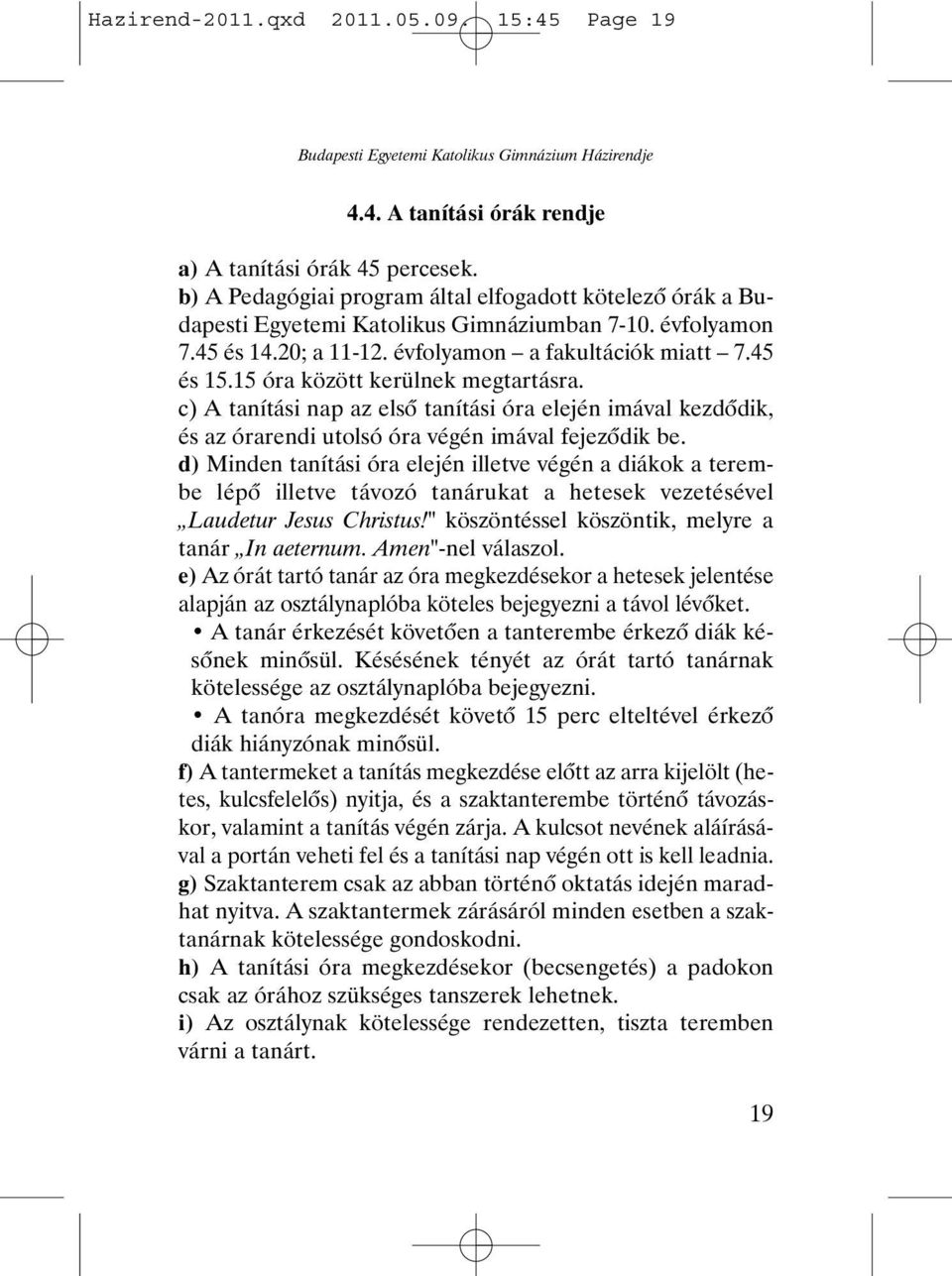 Hazirend-2011.qxd 2011.05.09. 15:45 Page 19

Budapesti Egyetemi Katolikus Gimnázium Házirendje

4.4. A tanítási órák rendje

a) A tanítási órák 45 percesek.
b) A Pedagógiai program által elfogadott kötelező órák a Budapesti Egyetemi Katolikus Gimnáziumban 7-10. évfolyamon 7.45 és 14.20; a 11-12. évfolyamon – a fakultációk miatt – 7.45 és 15.15 óra között kerülnek megtartásra.
c) A tanítási nap az első tanítási óra elején imával kezdődik, és az órarendi utolsó óra végén imával fejeződik be.
d) Minden tanítási óra elején illetve végén a diákok a terembe lépő illetve távozó tanárukat a hetesek vezetésével „Laudetur Jesus Christus!" köszöntéssel köszöntik, melyre a tanár „In aeternum. Amen"-nel válaszol.
e) Az órát tartó tanár az óra megkezdésekor a hetesek jelentése alapján az osztálynaplóba köteles bejegyezni a távol lévőket.
• A tanár érkezését követően a tanterembe érkező diák későnek minősül. Késésének tényét az órát tartó tanárnak kötelessége az osztálynaplóba bejegyezni.
• A tanóra megkezdését követő 15 perc elteltével érkező diák hiányzónak minősül.
f) A tantermeket a tanítás megkezdése előtt az arra kijelölt (hetes, kulcsfelelős) nyitja, és a szaktanterembe történő távozáskor, valamint a tanítás végén zárja. A kulcsot nevének aláírásával a portán veheti fel és a tanítási nap végén ott is kell leadnia.
g) Szaktanterem csak az abban történő oktatás idején maradhat nyitva. A szaktantermek zárásáról minden esetben a szaktanárnak kötelessége gondoskodni.
h) A tanítási óra megkezdésekor (becsengetés) a padokon csak az órához szükséges tanszerek lehetnek.
i) Az osztálynak kötelessége rendezetten, tiszta teremben várni a tanárt.

19